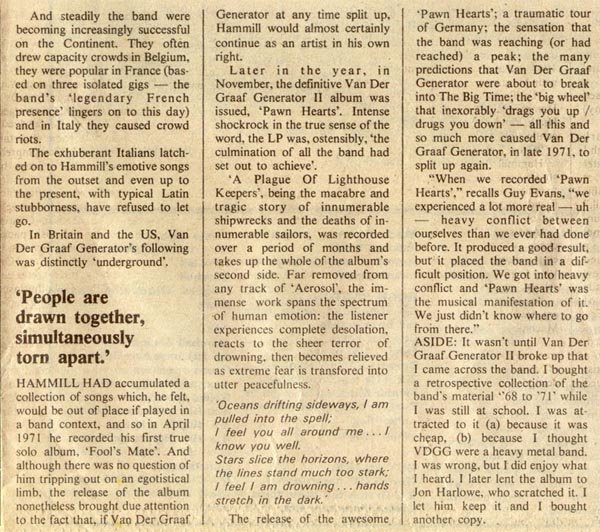 And steadily the band were becoming increasingly successful on the Continent. They often drew capacity crowds in Belgium, they were popular in France (based on three isolated gigs — the band's 'legendary French presence' lingers on to this day) and in Italy they caused crowd riots.

The exhuberant Italians latched on to Hammill's emotive songs from the outset and even up to the present, with typical Latin stubborness, have refused to let go.

In Britain and the US, Van Der Graaf Generator's following was distinctly 'underground'.

'People are drawn together, simultaneously torn apart.'

HAMMILL HAD accumulated a collection of songs which, he felt, would be out of place if played in a band context, and so in April 1971 he recorded his first true solo album, 'Fool's Mate'. And although there was no question of him tripping out on an egotistical limb, the release of the album nonetheless brought due attention to the fact that, if Van Der Graaf Generator at any time split up, Hammill would almost certainly continue as an artist in his own right.

Later in the year, in November, the definitive Van Der Graaf Generator II album was issued, 'Pawn Hearts'. Intense shockrock in the true sense of the word, the LP was, ostensibly, 'the culmination of all the band had set out to achieve'.

'A Plague Of Lighthouse Keepers', being the macabre and tragic story of innumerable shipwrecks and the deaths of innumerable sailors, was recorded over a period of months and takes up the whole of the album's second side. Far removed from any track of 'Aerosol', the immense work spans the spectrum of human emotion: the listener experiences complete desolation, reacts to the sheer terror of drowning, then becomes relieved as extreme fear is transfored into utter peacefulness.

'Oceans drifting sideways, I am pulled into the spell;
I feel you all around me . . . I know you well.
Stars slice the horizons, where the lines stand much too stark;
I feel I am drowning . . . hands stretch in the dark.'

The release of the awesome 'Pawn Hearts'; a traumatic tour of Germany; the sensation that the band was reaching (or had reached) a peak; the many predictions that Van Der Graaf Generator were about to break into The Big Time; the 'big wheel' that inexorably 'drags you up / drugs you down' — all this and so much more caused Van Der Graaf Generator, in late 1971, to split up again.

"When we recorded 'Pawn Hearts'," recalls Guy Evans, "we experienced a lot more real — uh — heavy conflict between ourselves than we ever had done before. It produced a good result, but it placed the band in a difficult position. We got into heavy conflict and 'Pawn Hearts' was the musical manifestation of it. We just didn't know where to go from there."

ASIDE: It wasn't until Van Der Graaf Generator II broke up that I came across the band. I bought a retrospective collection of the band's material '68 to '71' while I was still at school. I was attracted to it (a) because it was cheap, (b) because I thought VDGG were a heavy metal band. I was wrong, but I did enjoy what I heard. I later lent the album to Jon Harlowe, who scratched it. I let him keep it and I bought another copy.